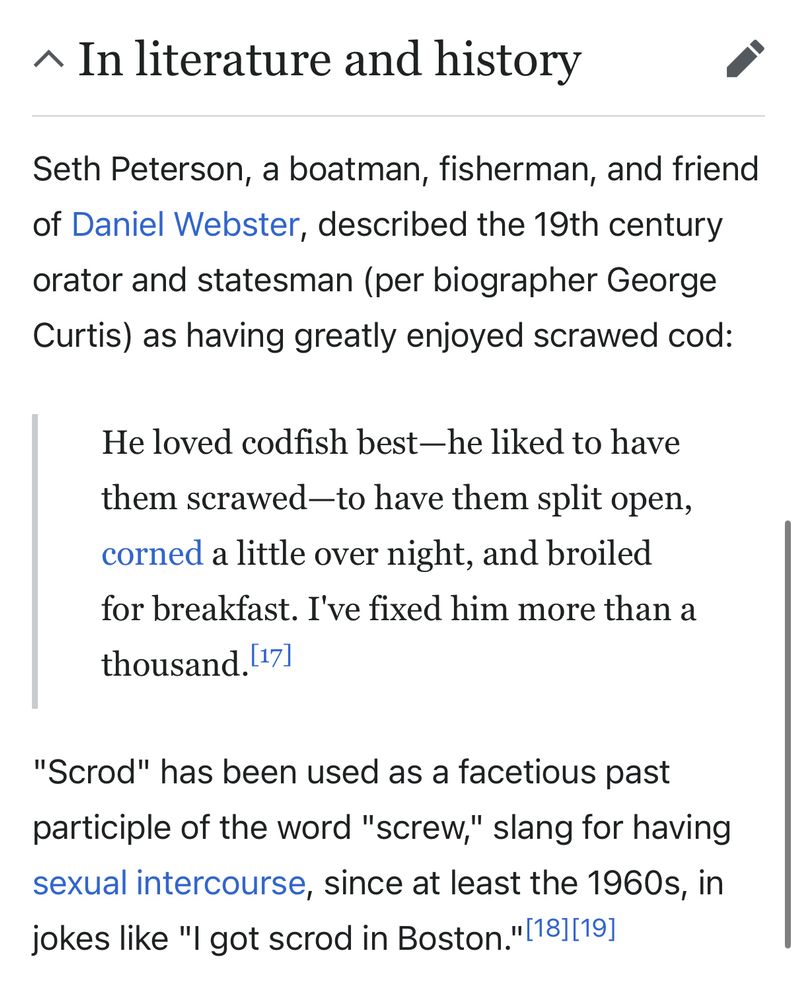 In literature and history

Seth Peterson, a boatman, fisherman, and friend of Daniel Webster, described the 19th century orator and statesman (per biographer George Curtis) as having greatly enjoyed scrawed cod:

He loved codfish best—he liked to have them scrawed—to have them split open, corned a little over night, and broiled for breakfast. I've fixed him more than a thousand.[17]

"Scrod" has been used as a facetious past participle of the word "screw," slang for having sexual intercourse, since at least the 1960s, in jokes like "I got scrod in Boston."[18][19]